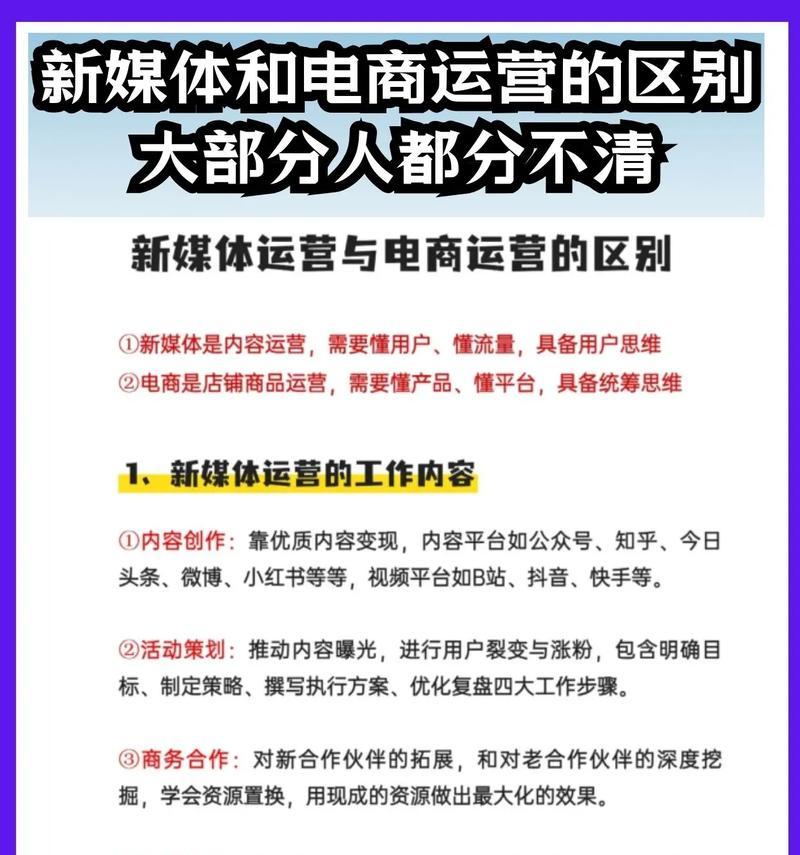 新媒体和电商运营的区别
大部分人都分不清

新媒体运营与电商运营的区别

①新媒体是内容运营，需要懂用户、懂流量，具备用户思维
②电商是店铺商品运营，需要懂产品、懂平台，具备统筹思维

1、新媒体运营的工作内容

①内容创作：靠优质内容变现，内容平台如公众号、知乎、今日头条、微博、小红书等等，视频平台如B站、抖音、快手等。

②活动策划：推动内容曝光，进行用户裂变与涨粉，包含明确目标、制定策略、撰写执行方案、优化复盘四大工作步骤。

③商务合作：对新合作伙伴的拓展，和对老合作伙伴的深度挖掘，学会资源置换，用现成的资源做出最大化的效果。